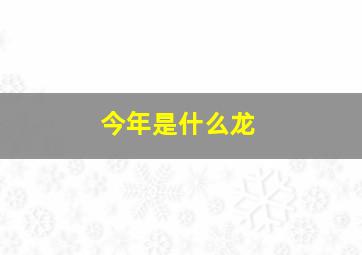 今年是什么龙